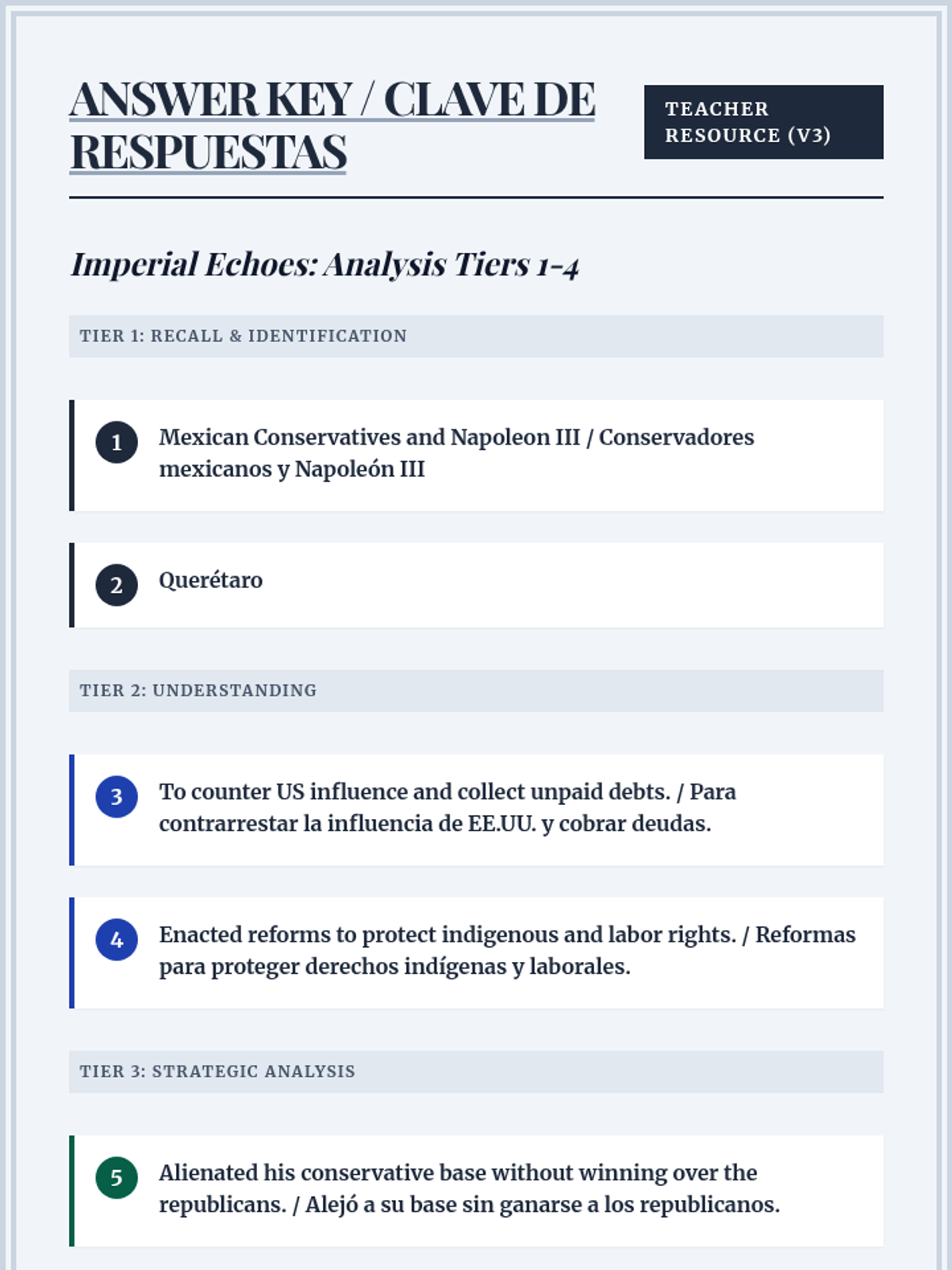 ANSWER KEY / CLAVE DE RESPUESTAS

TEACHER RESOURCE (V3)

Imperial Echoes: Analysis Tiers 1-4

TIER 1: RECALL & IDENTIFICATION

1 Mexican Conservatives and Napoleon III / Conservadores mexicanos y Napoleón III

2 Querétaro

TIER 2: UNDERSTANDING

3 To counter US influence and collect unpaid debts. / Para contrarrestar la influencia de EE.UU. y cobrar deudas.

4 Enacted reforms to protect indigenous and labor rights. / Reformas para proteger derechos indígenas y laborales.

TIER 3: STRATEGIC ANALYSIS

5 Alienated his conservative base without winning over the republicans. / Alejó a su base sin ganarse a los republicanos.